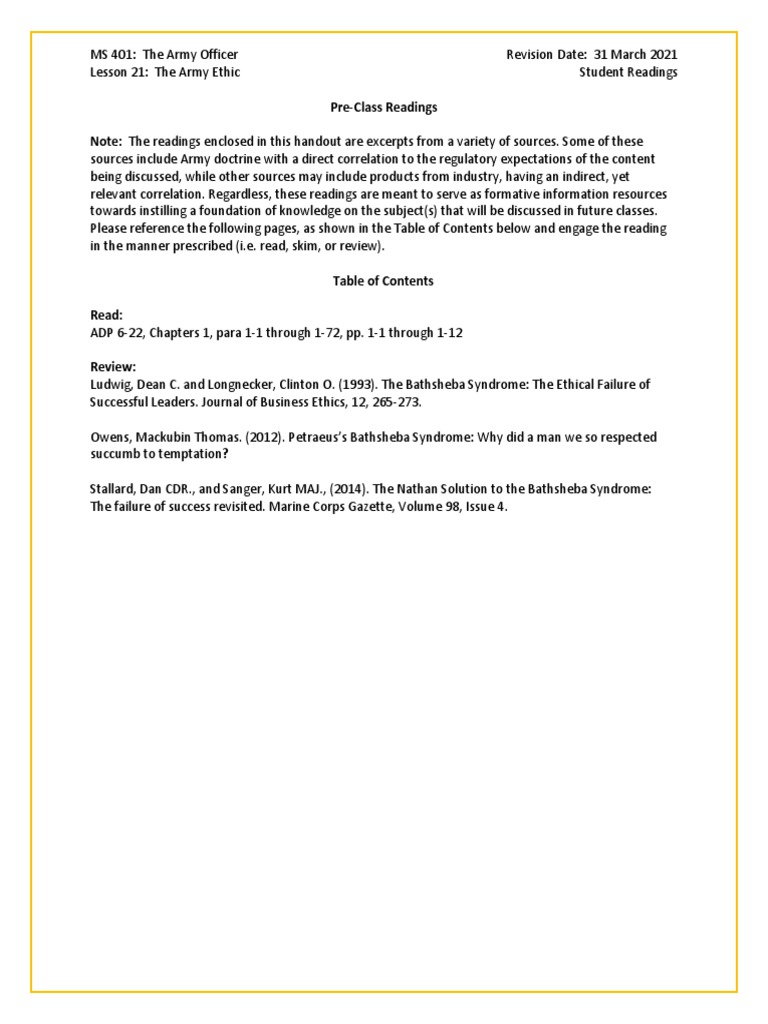 MS 401: The Army Officer
Lesson 21: The Army Ethic

Revision Date: 31 March 2021
Student Readings

Pre-Class Readings

Note: The readings enclosed in this handout are excerpts from a variety of sources. Some of these sources include Army doctrine with a direct correlation to the regulatory expectations of the content being discussed, while other sources may include products from industry, having an indirect, yet relevant correlation. Regardless, these readings are meant to serve as formative information resources towards instilling a foundation of knowledge on the subject(s) that will be discussed in future classes. Please reference the following pages, as shown in the Table of Contents below and engage the reading in the manner prescribed (i.e. read, skim, or review).

Table of Contents

Read:
ADP 6-22, Chapters 1, para 1-1 through 1-72, pp. 1-1 through 1-12

Review:
Ludwig, Dean C. and Longnecker, Clinton O. (1993). The Bathsheba Syndrome: The Ethical Failure of Successful Leaders. Journal of Business Ethics, 12, 265-273.

Owens, Mackubin Thomas. (2012). Petraeus's Bathsheba Syndrome: Why did a man we so respected succumb to temptation?

Stallard, Dan CDR., and Sanger, Kurt MAJ., (2014). The Nathan Solution to the Bathsheba Syndrome: The failure of success revisited. Marine Corps Gazette, Volume 98, Issue 4.